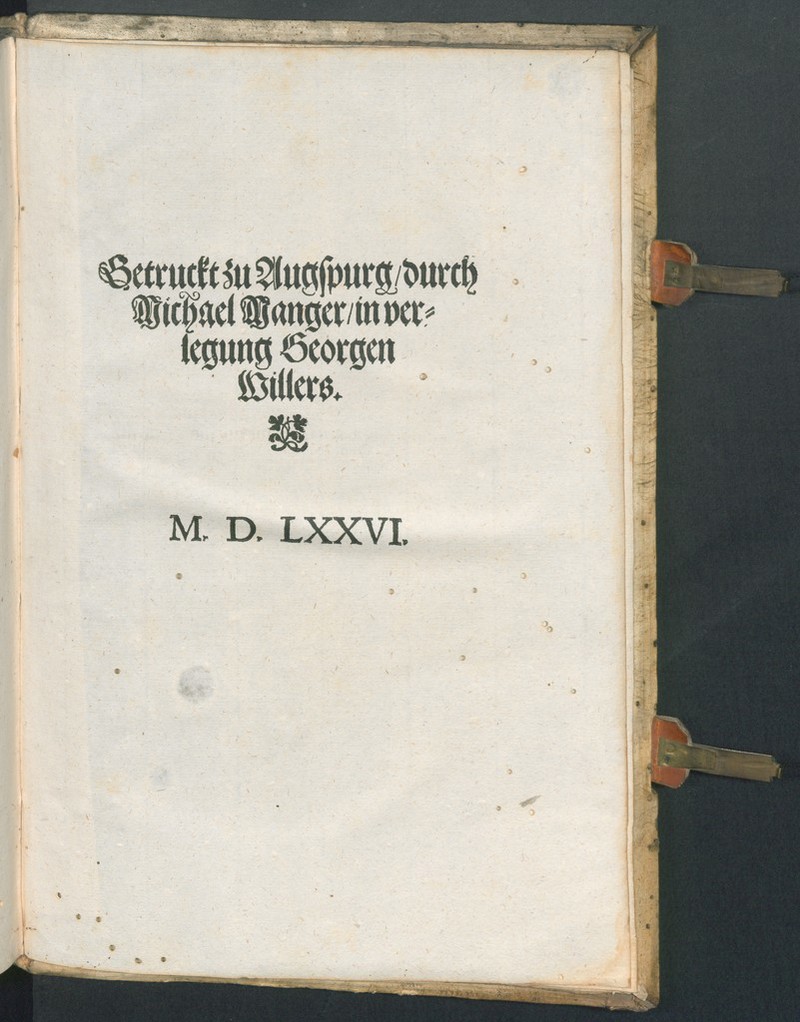 Getruckt zu Augspurg/durch Michael Manger/in verlegung Georgen Willers.

M. D. LXXVI.